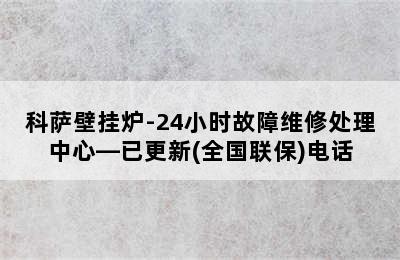 科萨壁挂炉-24小时故障维修处理中心—已更新(全国联保)电话